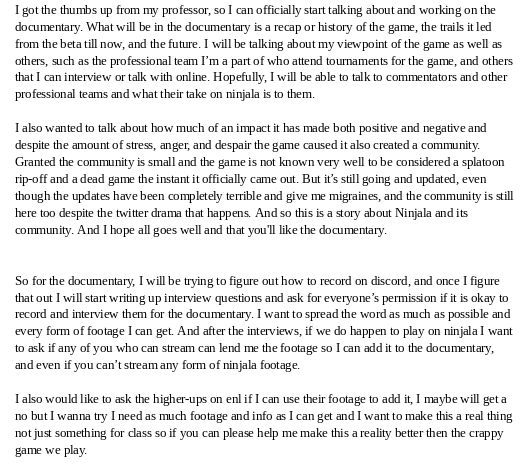 I got the thumbs up from my professor, so I can officially start talking about and working on the documentary. What will be in the documentary is a recap or history of the game, the trails it led from the beta till now, and the future. I will be talking about my viewpoint of the game as well as others, such as the professional team I'm a part of who attend tournaments for the game, and others that I can interview or talk with online. Hopefully, I will be able to talk to commentators and other professional teams and what their take on ninjala is to them.

I also wanted to talk about how much of an impact it has made both positive and negative and despite the amount of stress, anger, and despair the game caused it also created a community. Granted the community is small and the game is not known very well to be considered a splatoon rip-off and a dead game the instant it officially came out. But it's still going and updated, even though the updates have been completely terrible and give me migraines, and the community is still here too despite the twitter drama that happens. And so this is a story about Ninjala and its community. And I hope all goes well and that you'll like the documentary.

So for the documentary, I will be trying to figure out how to record on discord, and once I figure that out I will start writing up interview questions and ask for everyone's permission if it is okay to record and interview them for the documentary. I want to spread the word as much as possible and every form of footage I can get. And after the interviews, if we do happen to play on ninjala I want to ask if any of you who can stream can lend me the footage so I can add it to the documentary, and even if you can't stream any form of ninjala footage.

I also would like to ask the higher-ups on enl if I can use their footage to add it, I maybe will get a no but I wanna try I need as much footage and info as I can get and I want to make this a real thing not just something for class so if you can please help me make this a reality better then the crappy game we play.